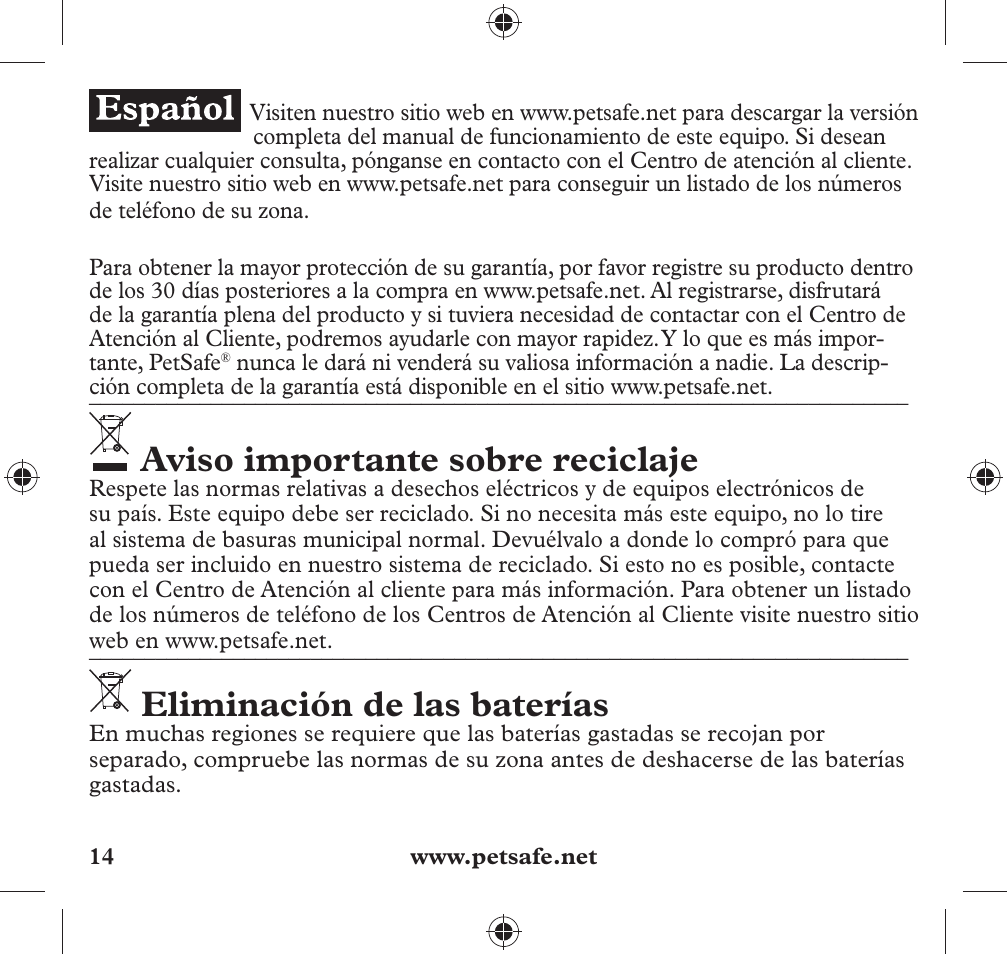 Español Visiten nuestro sitio web en www.petsafe.net para descargar la versión completa del manual de funcionamiento de este equipo. Si desean realizar cualquier consulta, pónganse en contacto con el Centro de atención al cliente. Visite nuestro sitio web en www.petsafe.net para conseguir un listado de los números de teléfono de su zona.

Para obtener la mayor protección de su garantía, por favor registre su producto dentro de los 30 días posteriores a la compra en www.petsafe.net. Al registrarse, disfrutará de la garantía plena del producto y si tuviera necesidad de contactar con el Centro de Atención al Cliente, podremos ayudarle con mayor rapidez. Y lo que es más importante, PetSafe® nunca le dará ni venderá su valiosa información a nadie. La descripción completa de la garantía está disponible en el sitio www.petsafe.net.

Aviso importante sobre reciclaje
Respete las normas relativas a desechos eléctricos y de equipos electrónicos de su país. Este equipo debe ser reciclado. Si no necesita más este equipo, no lo tire al sistema de basuras municipal normal. Devuélvalo a donde lo compró para que pueda ser incluido en nuestro sistema de reciclado. Si esto no es posible, contacte con el Centro de Atención al cliente para más información. Para obtener un listado de los números de teléfono de los Centros de Atención al Cliente visite nuestro sitio web en www.petsafe.net.

Eliminación de las baterías
En muchas regiones se requiere que las baterías gastadas se recojan por separado, compruebe las normas de su zona antes de deshacerse de las baterías gastadas.

14 www.petsafe.net